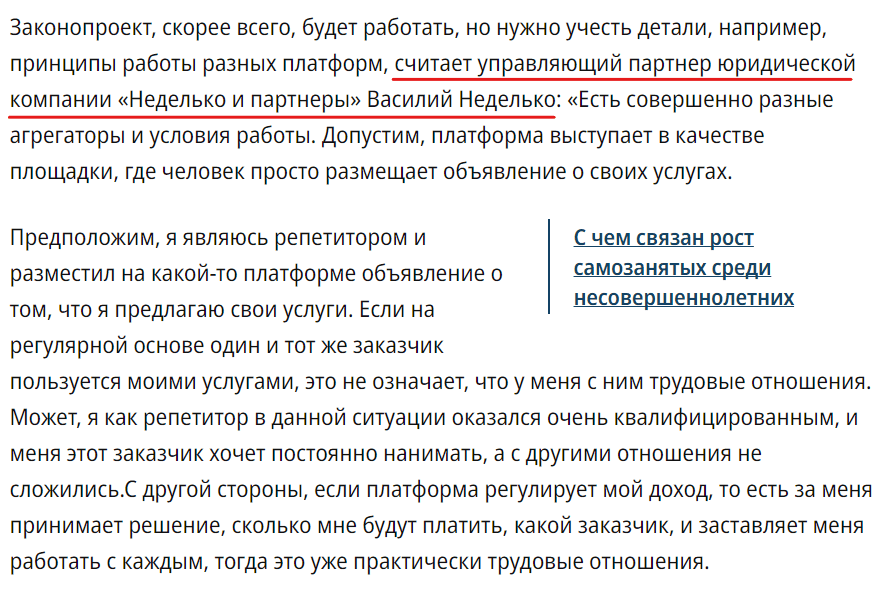 Законопроект, скорее всего, будет работать, но нужно учесть детали, например, принципы работы разных платформ, считает управляющий партнер юридической компании «Неделько и партнеры» Василий Неделько: «Есть совершенно разные агрегаторы и условия работы. Допустим, платформа выступает в качестве площадки, где человек просто размещает объявление о своих услугах.

Предположим, я являюсь репетитором и разместил на какой-то платформе объявление о том, что я предлагаю свои услуги. Если на регулярной основе один и тот же заказчик пользуется моими услугами, это не означает, что у меня с ним трудовые отношения. Может, я как репетитор в данной ситуации оказался очень квалифицированным, и меня этот заказчик хочет постоянно нанимать, а с другими отношения не сложились.С другой стороны, если платформа регулирует мой доход, то есть за меня принимает решение, сколько мне будут платить, какой заказчик, и заставляет меня работать с каждым, тогда это уже практически трудовые отношения.

С чем связан рост самозанятых среди несовершеннолетних